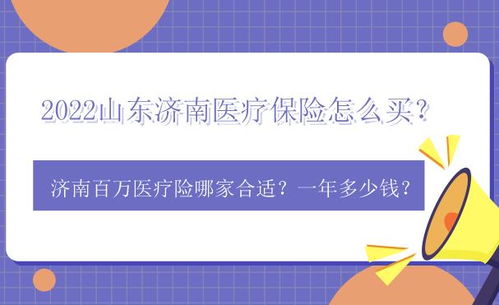 2022山东济南医疗保险怎么买？

济南百万医疗险哪家合适？一年多少钱？